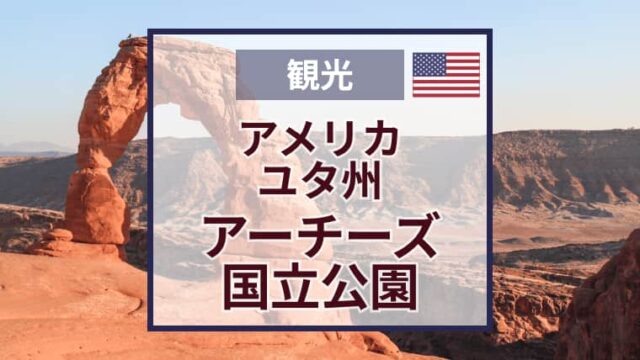 観光

アメリカ
ユタ州
アーチーズ
国立公園